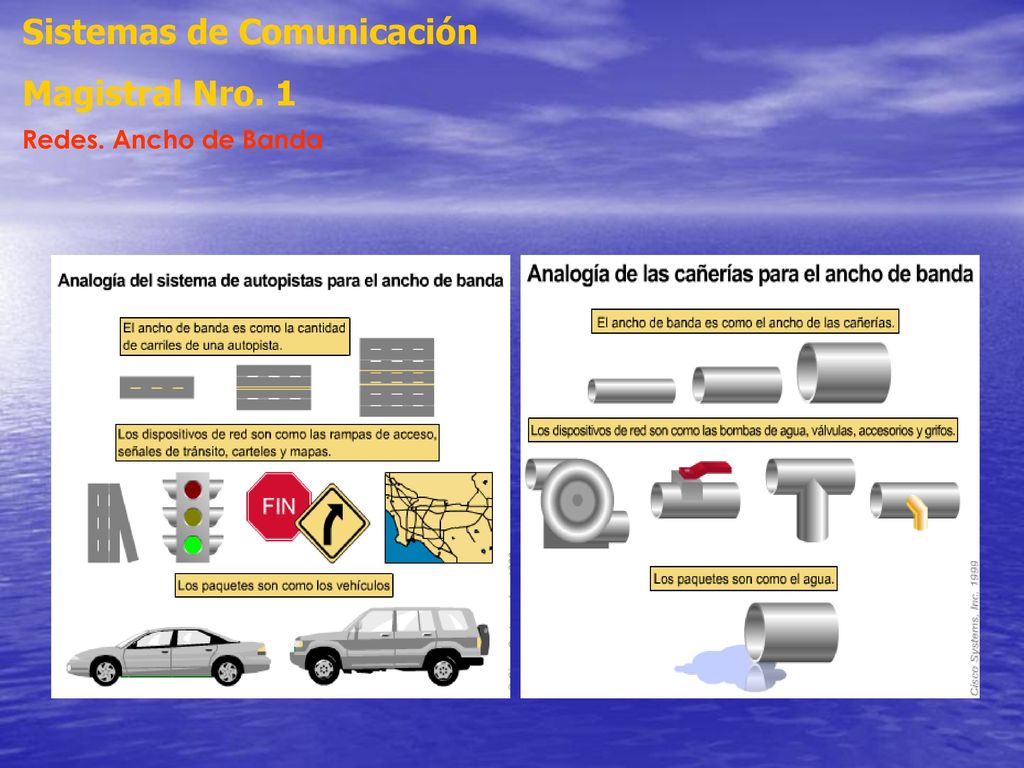 Sistemas de Comunicación

Magistral Nro. 1

Redes. Ancho de Banda

Analogía del sistema de autopistas para el ancho de banda

El ancho de banda es como la cantidad de carriles de una autopista.

Los dispositivos de red son como las rampas de acceso, señales de tránsito, carteles y mapas.

FIN

Los paquetes son como los vehículos

Analogía de las cañerías para el ancho de banda

El ancho de banda es como el ancho de las cañerías.

Los dispositivos de red son como las bombas de agua, válvulas, accesorios y grifos.

Los paquetes son como el agua.

Cisco Systems, Inc. 1999